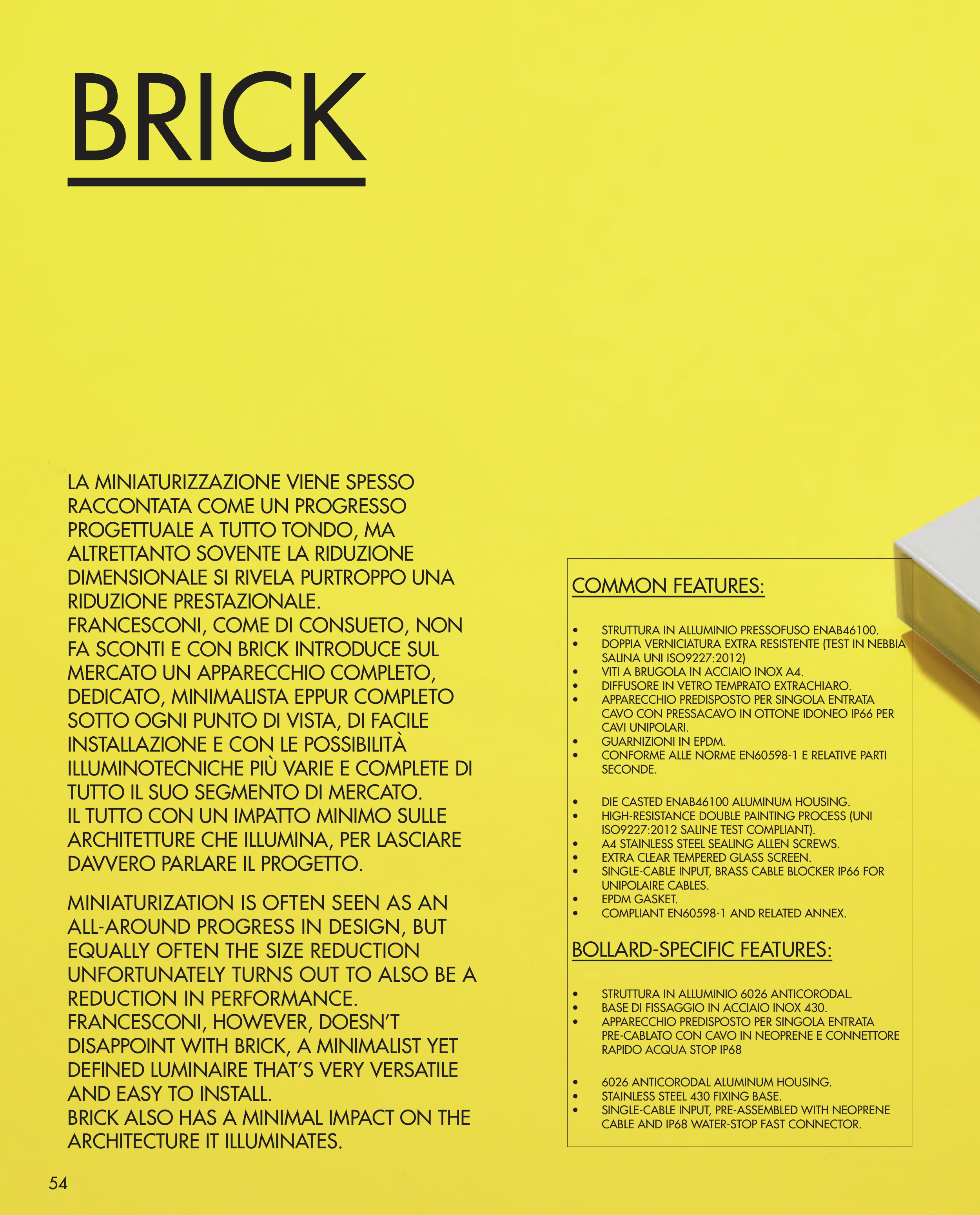 BRICK

LA MINIATURIZZAZIONE VIENE SPESSO RACCONTATA COME UN PROGRESSO PROGETTUALE A TUTTO TONDO, MA ALTRETTANTO SOVENTE LA RIDUZIONE DIMENSIONALE SI RIVELA PURTROPPO UNA RIDUZIONE PRESTAZIONALE.
FRANCESCONI, COME DI CONSUETO, NON FA SCONTI E CON BRICK INTRODUCE SUL MERCATO UN APPARECCHIO COMPLETO, DEDICATO, MINIMALISTA EPPUR COMPLETO SOTTO OGNI PUNTO DI VISTA, DI FACILE INSTALLAZIONE E CON LE POSSIBILITÀ ILLUMINOTECNICHE PIÙ VARIE E COMPLETE DI TUTTO IL SUO SEGMENTO DI MERCATO.
IL TUTTO CON UN IMPATTO MINIMO SULLE ARCHITETTURE CHE ILLUMINA, PER LASCIARE DAVVERO PARLARE IL PROGETTO.

MINIATURIZATION IS OFTEN SEEN AS AN ALL-AROUND PROGRESS IN DESIGN, BUT EQUALLY OFTEN THE SIZE REDUCTION UNFORTUNATELY TURNS OUT TO ALSO BE A REDUCTION IN PERFORMANCE.
FRANCESCONI, HOWEVER, DOESN'T DISAPPOINT WITH BRICK, A MINIMALIST YET DEFINED LUMINAIRE THAT'S VERY VERSATILE AND EASY TO INSTALL.
BRICK ALSO HAS A MINIMAL IMPACT ON THE ARCHITECTURE IT ILLUMINATES.

COMMON FEATURES:

• STRUTTURA IN ALLUMINIO PRESSOFUSO ENAB46100.
• DOPPIA VERNICIATURA EXTRA RESISTENTE (TEST IN NEBBIA SALINA UNI ISO9227:2012)
• VITI A BRUGOLA IN ACCIAIO INOX A4.
• DIFFUSORE IN VETRO TEMPRATO EXTRACHIARO.
• APPARECCHIO PREDISPOSTO PER SINGOLA ENTRATA CAVO CON PRESSACAVO IN OTTONE IDONEO IP66 PER CAVI UNIPOLARI.
• GUARNIZIONI IN EPDM.
• CONFORME ALLE NORME EN60598-1 E RELATIVE PARTI SECONDE.

• DIE CASTED ENAB46100 ALUMINUM HOUSING.
• HIGH-RESISTANCE DOUBLE PAINTING PROCESS (UNI ISO9227:2012 SALINE TEST COMPLIANT).
• A4 STAINLESS STEEL SEALING ALLEN SCREWS.
• EXTRA CLEAR TEMPERED GLASS SCREEN.
• SINGLE-CABLE INPUT, BRASS CABLE BLOCKER IP66 FOR UNIPOLAIRE CABLES.
• EPDM GASKET.
• COMPLIANT EN60598-1 AND RELATED ANNEX.

BOLLARD-SPECIFIC FEATURES:

• STRUTTURA IN ALLUMINIO 6026 ANTICORODAL.
• BASE DI FISSAGGIO IN ACCIAIO INOX 430.
• APPARECCHIO PREDISPOSTO PER SINGOLA ENTRATA PRE-CABLATO CON CAVO IN NEOPRENE E CONNETTORE RAPIDO ACQUA STOP IP68

• 6026 ANTICORODAL ALUMINUM HOUSING.
• STAINLESS STEEL 430 FIXING BASE.
• SINGLE-CABLE INPUT, PRE-ASSEMBLED WITH NEOPRENE CABLE AND IP68 WATER-STOP FAST CONNECTOR.

54